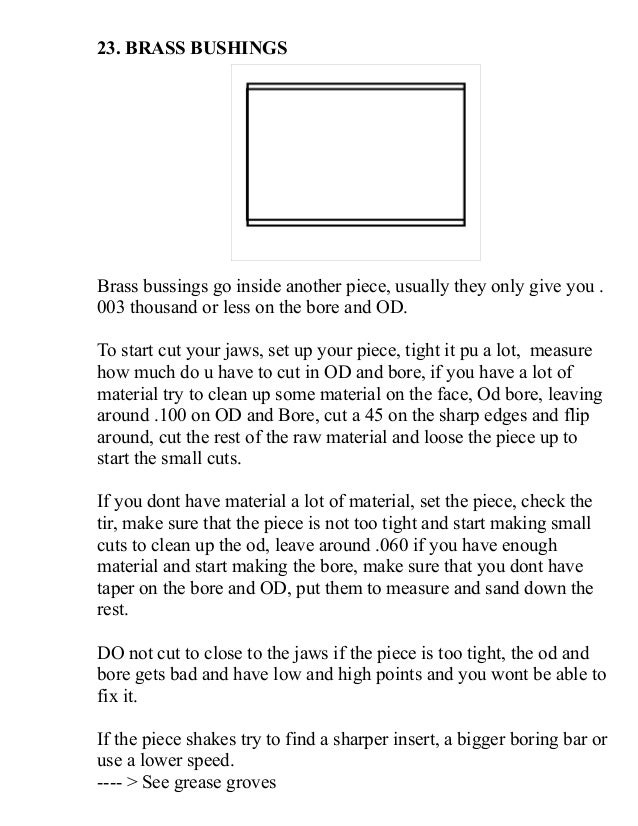 23. BRASS BUSHINGS

Brass bussings go inside another piece, usually they only give you . 003 thousand or less on the bore and OD.

To start cut your jaws, set up your piece, tight it pu a lot, measure how much do u have to cut in OD and bore, if you have a lot of material try to clean up some material on the face, Od bore, leaving around .100 on OD and Bore, cut a 45 on the sharp edges and flip around, cut the rest of the raw material and loose the piece up to start the small cuts.

If you dont have material a lot of material, set the piece, check the tir, make sure that the piece is not too tight and start making small cuts to clean up the od, leave around .060 if you have enough material and start making the bore, make sure that you dont have taper on the bore and OD, put them to measure and sand down the rest.

DO not cut to close to the jaws if the piece is too tight, the od and bore gets bad and have low and high points and you wont be able to fix it.

If the piece shakes try to find a sharper insert, a bigger boring bar or use a lower speed.
---- > See grease groves